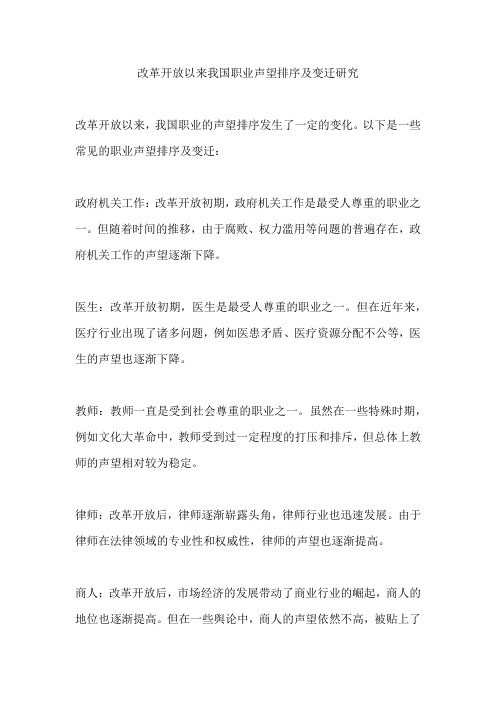 改革开放以来我国职业声望排序及变迁研究

改革开放以来，我国职业的声望排序发生了一定的变化。以下是一些常见的职业声望排序及变迁：

政府机关工作：改革开放初期，政府机关工作是最受人尊重的职业之一。但随着时间的推移，由于腐败、权力滥用等问题的普遍存在，政府机关工作的声望逐渐下降。

医生：改革开放初期，医生是最受人尊重的职业之一。但在近年来，医疗行业出现了诸多问题，例如医患矛盾、医疗资源分配不公等，医生的声望也逐渐下降。

教师：教师一直是受到社会尊重的职业之一。虽然在一些特殊时期，例如文化大革命中，教师受到过一定程度的打压和排斥，但总体上教师的声望相对较为稳定。

律师：改革开放后，律师逐渐崭露头角，律师行业也迅速发展。由于律师在法律领域的专业性和权威性，律师的声望也逐渐提高。

商人：改革开放后，市场经济的发展带动了商业行业的崛起，商人的地位也逐渐提高。但在一些舆论中，商人的声望依然不高，被贴上了